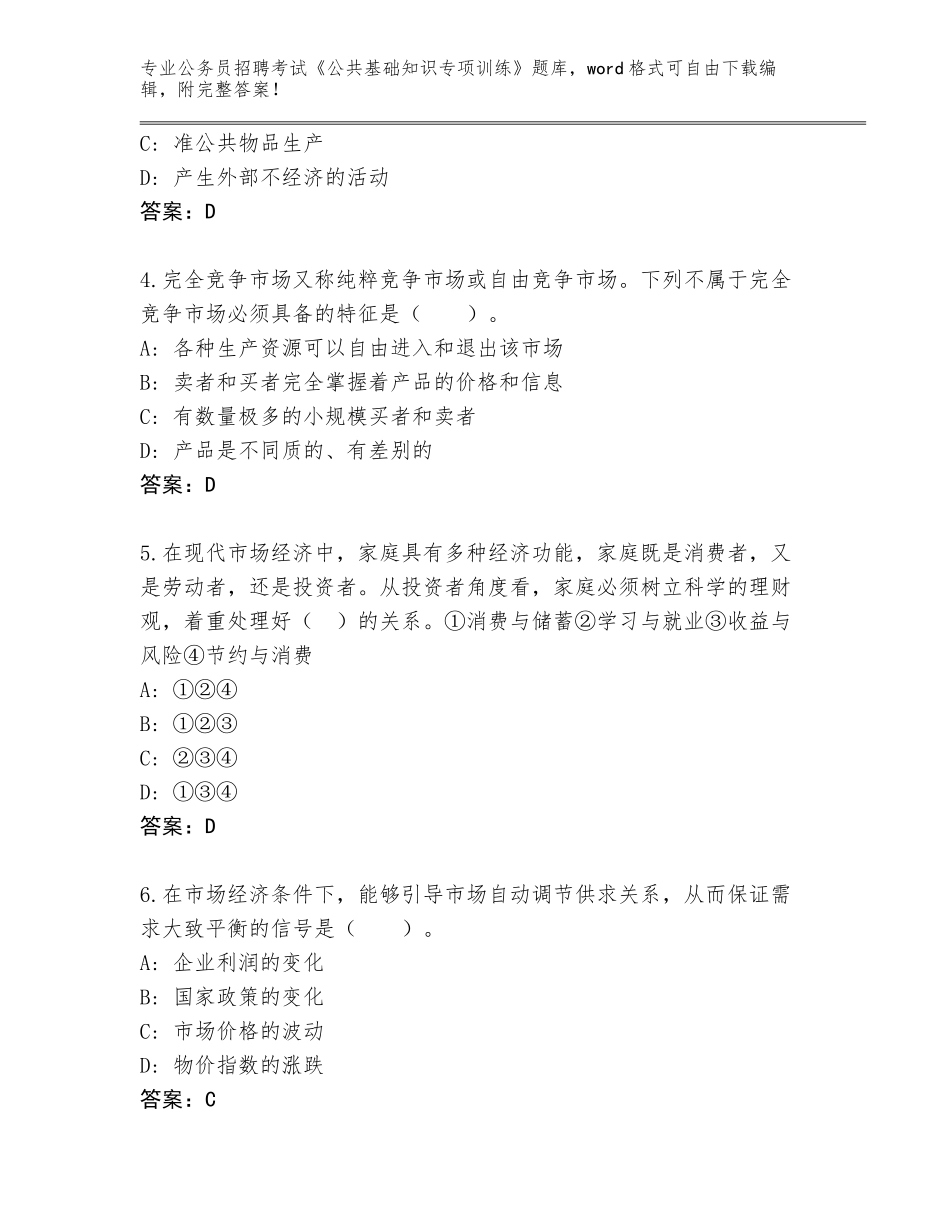 专业公务员招聘考试《公共基础知识专项训练》题库，word格式可自由下载编辑，附完整答案！

C：准公共物品生产
D：产生外部不经济的活动
答案：D

4.完全竞争市场又称纯粹竞争市场或自由竞争市场。下列不属于完全竞争市场必须具备的特征是（　　）。
A：各种生产资源可以自由进入和退出该市场
B：卖者和买者完全掌握着产品的价格和信息
C：有数量极多的小规模买者和卖者
D：产品是不同质的、有差别的
答案：D

5.在现代市场经济中，家庭具有多种经济功能，家庭既是消费者，又是劳动者，还是投资者。从投资者角度看，家庭必须树立科学的理财观，着重处理好（　）的关系。①消费与储蓄②学习与就业③收益与风险④节约与消费
A：①②④
B：①②③
C：②③④
D：①③④
答案：D

6.在市场经济条件下，能够引导市场自动调节供求关系，从而保证需求大致平衡的信号是（　　）。
A：企业利润的变化
B：国家政策的变化
C：市场价格的波动
D：物价指数的涨跌
答案：C